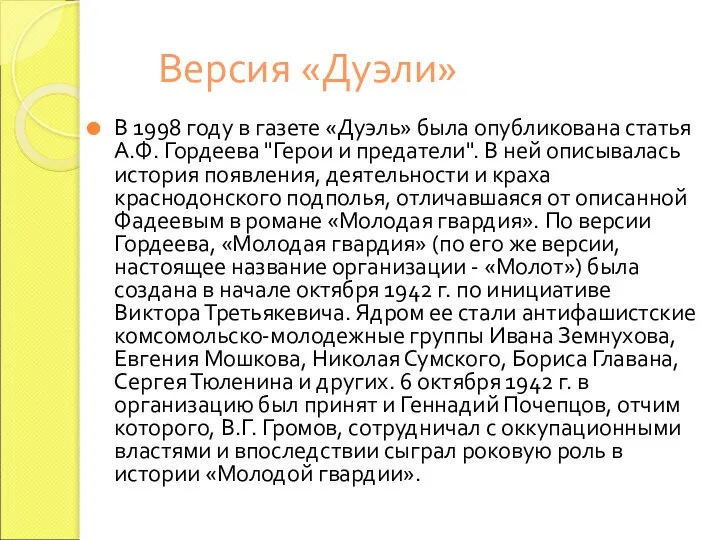 Версия «Дуэли»

В 1998 году в газете «Дуэль» была опубликована статья А.Ф. Гордеева "Герои и предатели". В ней описывалась история появления, деятельности и краха краснодонского подполья, отличавшаяся от описанной Фадеевым в романе «Молодая гвардия». По версии Гордеева, «Молодая гвардия» (по его же версии, настоящее название организации - «Молот») была создана в начале октября 1942 г. по инициативе Виктора Третьякевича. Ядром ее стали антифашистские комсомольско-молодежные группы Ивана Земнухова, Евгения Мошкова, Николая Сумского, Бориса Главана, Сергея Тюленина и других. 6 октября 1942 г. в организацию был принят и Геннадий Почепцов, отчим которого, В.Г. Громов, сотрудничал с оккупационными властями и впоследствии сыграл роковую роль в истории «Молодой гвардии».